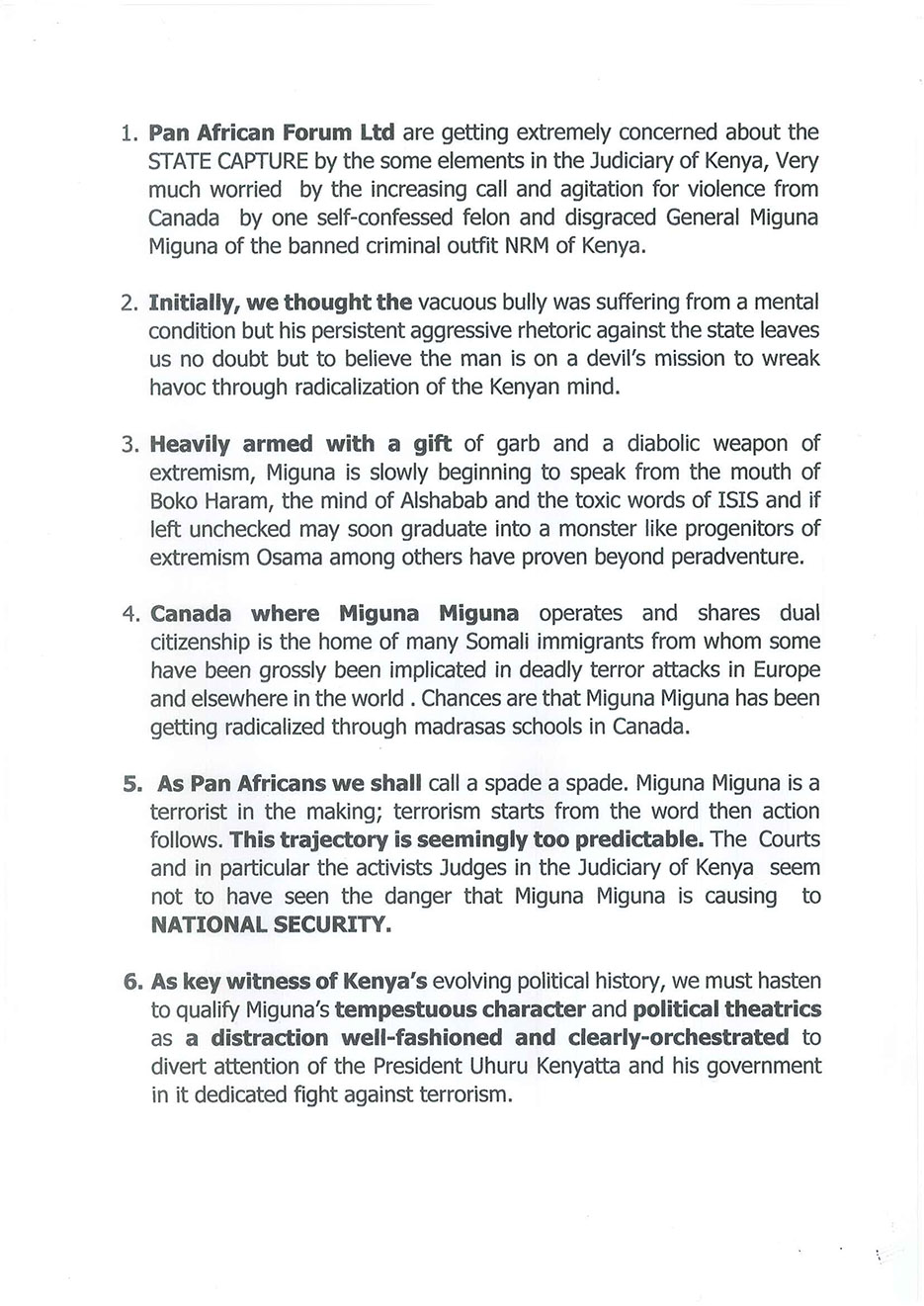 1. Pan African Forum Ltd are getting extremely concerned about the STATE CAPTURE by the some elements in the Judiciary of Kenya, Very much worried by the increasing call and agitation for violence from Canada by one self-confessed felon and disgraced General Miguna Miguna of the banned criminal outfit NRM of Kenya.

2. Initially, we thought the vacuous bully was suffering from a mental condition but his persistent aggressive rhetoric against the state leaves us no doubt but to believe the man is on a devil's mission to wreak havoc through radicalization of the Kenyan mind.

3. Heavily armed with a gift of garb and a diabolic weapon of extremism, Miguna is slowly beginning to speak from the mouth of Boko Haram, the mind of Alshabab and the toxic words of ISIS and if left unchecked may soon graduate into a monster like progenitors of extremism Osama among others have proven beyond peradventure.

4. Canada where Miguna Miguna operates and shares dual citizenship is the home of many Somali immigrants from whom some have been grossly been implicated in deadly terror attacks in Europe and elsewhere in the world . Chances are that Miguna Miguna has been getting radicalized through madrasas schools in Canada.

5. As Pan Africans we shall call a spade a spade. Miguna Miguna is a terrorist in the making; terrorism starts from the word then action follows. This trajectory is seemingly too predictable. The Courts and in particular the activists Judges in the Judiciary of Kenya seem not to have seen the danger that Miguna Miguna is causing to NATIONAL SECURITY.

6. As key witness of Kenya's evolving political history, we must hasten to qualify Miguna's tempestuous character and political theatrics as a distraction well-fashioned and clearly-orchestrated to divert attention of the President Uhuru Kenyatta and his government in it dedicated fight against terrorism.